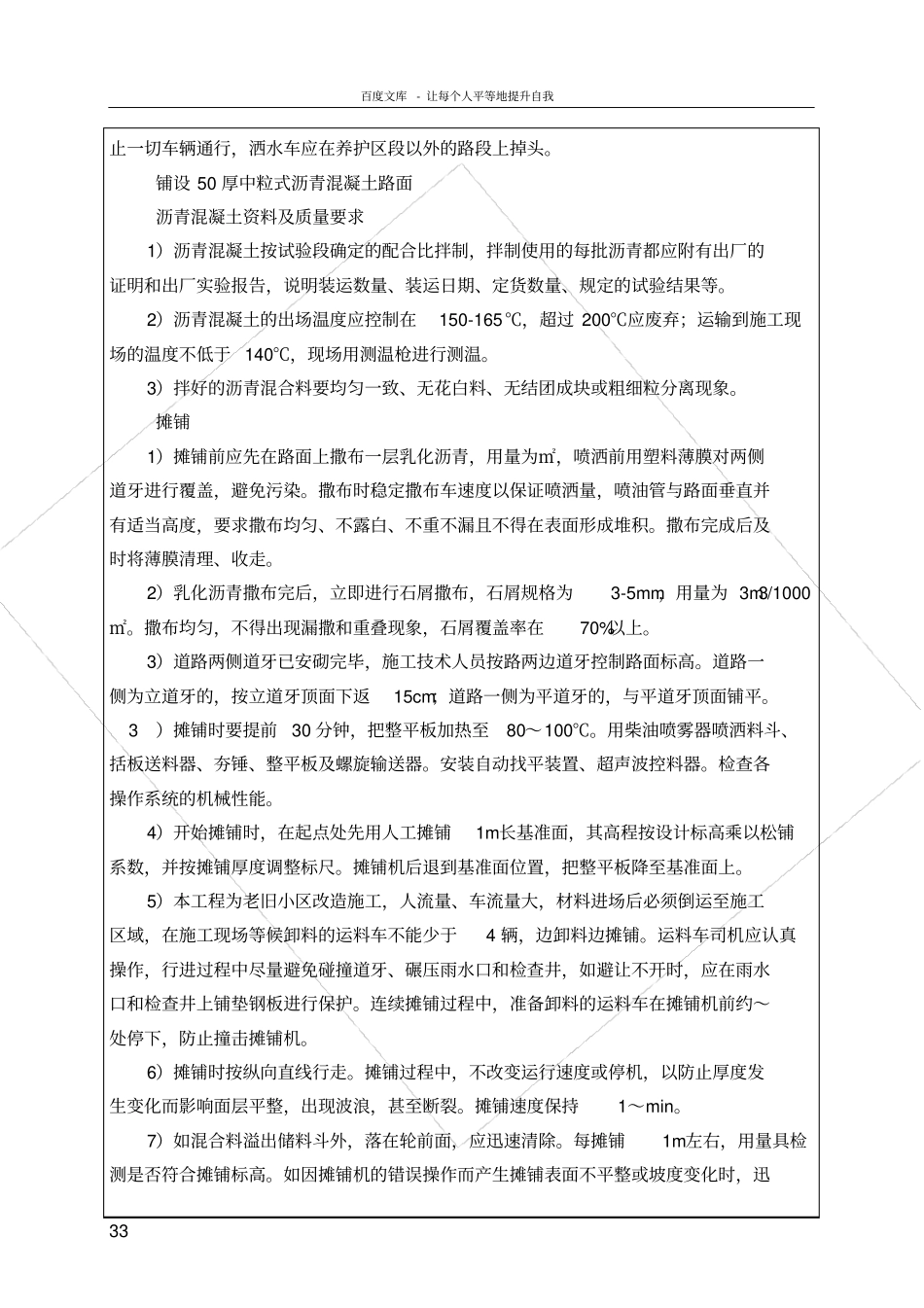 百度文库 - 让每个人平等地提升自我

止一切车辆通行，洒水车应在养护区段以外的路段上掉头。

铺设 50 厚中粒式沥青混凝土路面

沥青混凝土资料及质量要求

1）沥青混凝土按试验段确定的配合比拌制，拌制使用的每批沥青都应附有出厂的证明和出厂实验报告，说明装运数量、装运日期、定货数量、规定的试验结果等。

2）沥青混凝土的出场温度应控制在 150-165℃，超过 200℃应废弃；运输到施工现场的温度不低于 140℃，现场用测温枪进行测温。

3）拌好的沥青混合料要均匀一致、无花白料、无结团成块或粗细粒分离现象。

摊铺

1）摊铺前应先在路面上撒布一层乳化沥青，用量为㎡，喷洒前用塑料薄膜对两侧道牙进行覆盖，避免污染。撒布时稳定撒布车速度以保证喷洒量，喷油管与路面垂直并有适当高度，要求撒布均匀、不露白、不重不漏且不得在表面形成堆积。撒布完成后及时将薄膜清理、收走。

2）乳化沥青撒布完后，立即进行石屑撒布，石屑规格为 3-5mm，用量为 3m³/1000㎡。撒布均匀，不得出现漏撒和重叠现象，石屑覆盖率在 70%以上。

3）道路两侧道牙已安砌完毕，施工技术人员按路两边道牙控制路面标高。道路一侧为立道牙的，按立道牙顶面下返 15cm；道路一侧为平道牙的，与平道牙顶面铺平。

3 ）摊铺时要提前 30 分钟，把整平板加热至 80～100℃。用柴油喷雾器喷洒料斗、括板送料器、夯锤、整平板及螺旋输送器。安装自动找平装置、超声波控料器。检查各操作系统的机械性能。

4）开始摊铺时，在起点处先用人工摊铺 1m长基准面，其高程按设计标高乘以松铺系数，并按摊铺厚度调整标尺。摊铺机后退到基准面位置，把整平板降至基准面上。

5）本工程为老旧小区改造施工，人流量、车流量大，材料进场后必须倒运至施工区域，在施工现场等候卸料的运料车不能少于 4 辆，边卸料边摊铺。运料车司机应认真操作，行进过程中尽量避免碰撞道牙、碾压雨水口和检查井，如避让不开时，应在雨水口和检查井上铺垫钢板进行保护。连续摊铺过程中，准备卸料的运料车在摊铺机前约～处停下，防止撞击摊铺机。

6）摊铺时按纵向直线行走。摊铺过程中，不改变运行速度或停机，以防止厚度发生变化而影响面层平整，出现波浪，甚至断裂。摊铺速度保持 1～min。

7）如混合料溢出储料斗外，落在轮前面，应迅速清除。每摊铺 1m左右，用量具检测是否符合摊铺标高。如因摊铺机的错误操作而产生摊铺表面不平整或坡度变化时，迅

33